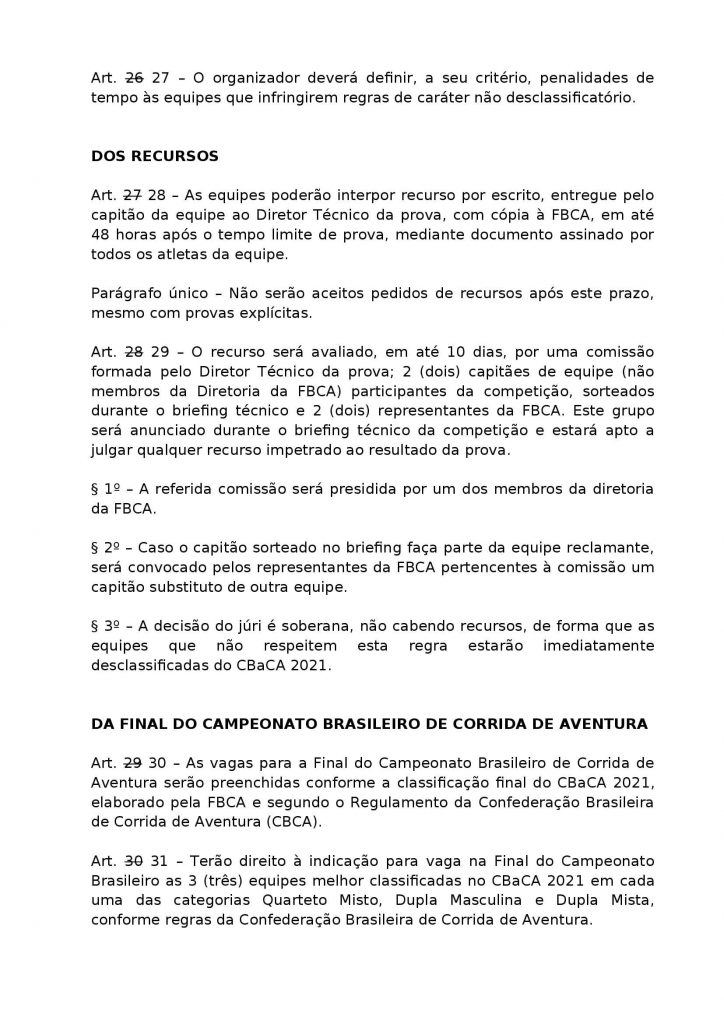 Art. ~~26~~ 27 – O organizador deverá definir, a seu critério, penalidades de tempo às equipes que infringirem regras de caráter não desclassificatório.

DOS RECURSOS

Art. ~~27~~ 28 – As equipes poderão interpor recurso por escrito, entregue pelo capitão da equipe ao Diretor Técnico da prova, com cópia à FBCA, em até 48 horas após o tempo limite de prova, mediante documento assinado por todos os atletas da equipe.

Parágrafo único – Não serão aceitos pedidos de recursos após este prazo, mesmo com provas explícitas.

Art. ~~28~~ 29 – O recurso será avaliado, em até 10 dias, por uma comissão formada pelo Diretor Técnico da prova; 2 (dois) capitães de equipe (não membros da Diretoria da FBCA) participantes da competição, sorteados durante o briefing técnico e 2 (dois) representantes da FBCA. Este grupo será anunciado durante o briefing técnico da competição e estará apto a julgar qualquer recurso impetrado ao resultado da prova.

§ 1º – A referida comissão será presidida por um dos membros da diretoria da FBCA.

§ 2º – Caso o capitão sorteado no briefing faça parte da equipe reclamante, será convocado pelos representantes da FBCA pertencentes à comissão um capitão substituto de outra equipe.

§ 3º – A decisão do júri é soberana, não cabendo recursos, de forma que as equipes que não respeitem esta regra estarão imediatamente desclassificadas do CBaCA 2021.

DA FINAL DO CAMPEONATO BRASILEIRO DE CORRIDA DE AVENTURA

Art. ~~29~~ 30 – As vagas para a Final do Campeonato Brasileiro de Corrida de Aventura serão preenchidas conforme a classificação final do CBaCA 2021, elaborado pela FBCA e segundo o Regulamento da Confederação Brasileira de Corrida de Aventura (CBCA).

Art. ~~30~~ 31 – Terão direito à indicação para vaga na Final do Campeonato Brasileiro as 3 (três) equipes melhor classificadas no CBaCA 2021 em cada uma das categorias Quarteto Misto, Dupla Masculina e Dupla Mista, conforme regras da Confederação Brasileira de Corrida de Aventura.